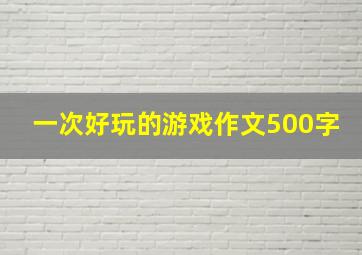 一次好玩的游戏作文500字